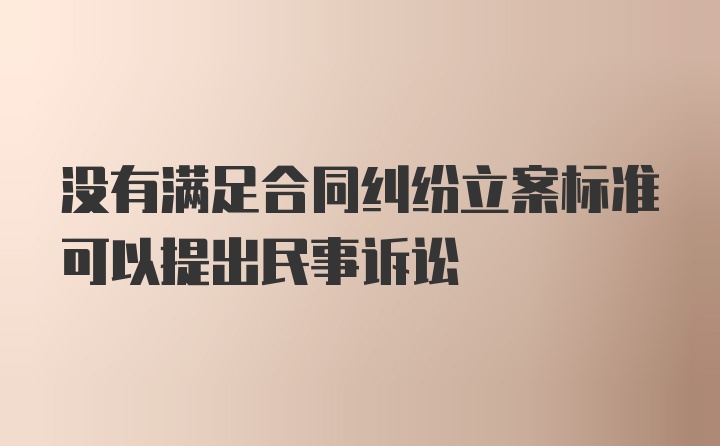 没有满足合同纠纷立案标准可以提出民事诉讼